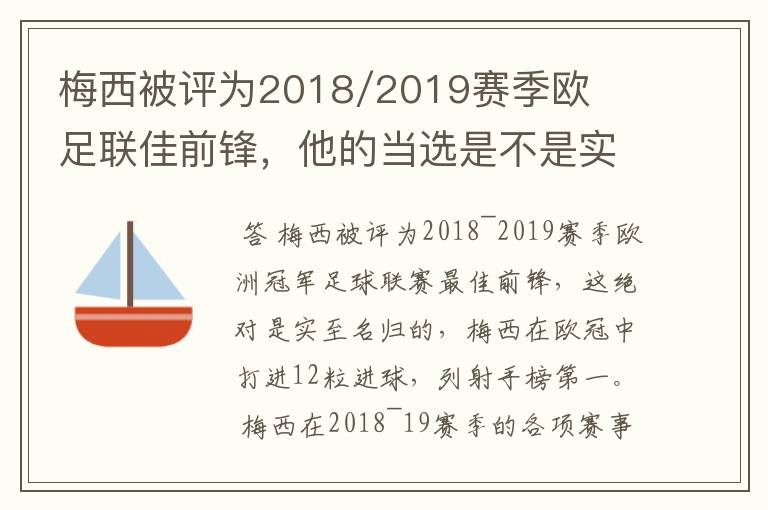 梅西被评为2018/2019赛季欧足联佳前锋，他的当选是不是实

答 梅西被评为2018¯2019赛季欧洲冠军足球联赛最佳前锋，这绝对是实至名归的，梅西在欧冠中打进12粒进球，列射手榜第一。梅西在2018¯19赛季的各项赛事